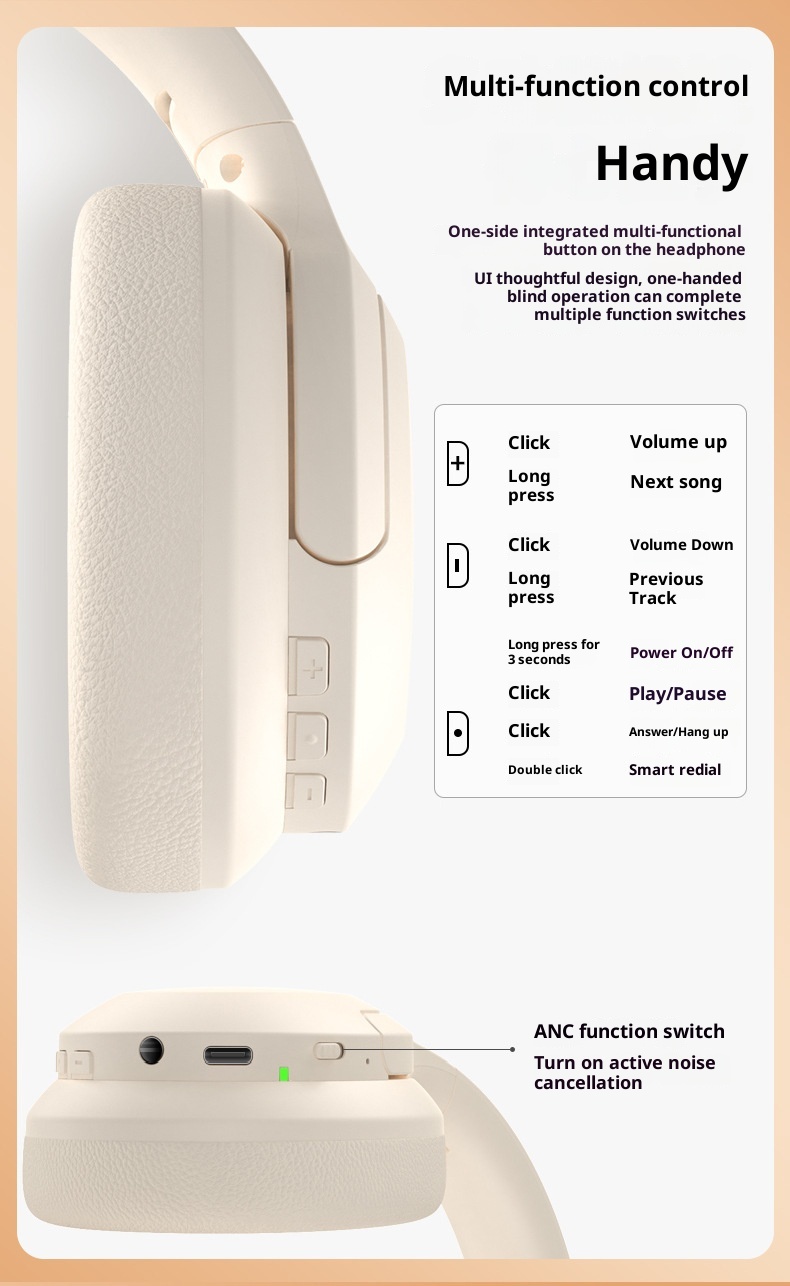 Multi-function control

Handy

One-side integrated multi-functional button on the headphone

UI thoughtful design, one-handed blind operation can complete multiple function switches

| | | |
|---|---|---|
| + | Click | Volume up |
| | Long press | Next song |
| - | Click | Volume Down |
| | Long press | Previous Track |
| | Long press for 3 seconds | Power On/Off |
| | Click | Play/Pause |
| • | Click | Answer/Hang up |
| | Double click | Smart redial |

ANC function switch
Turn on active noise cancellation